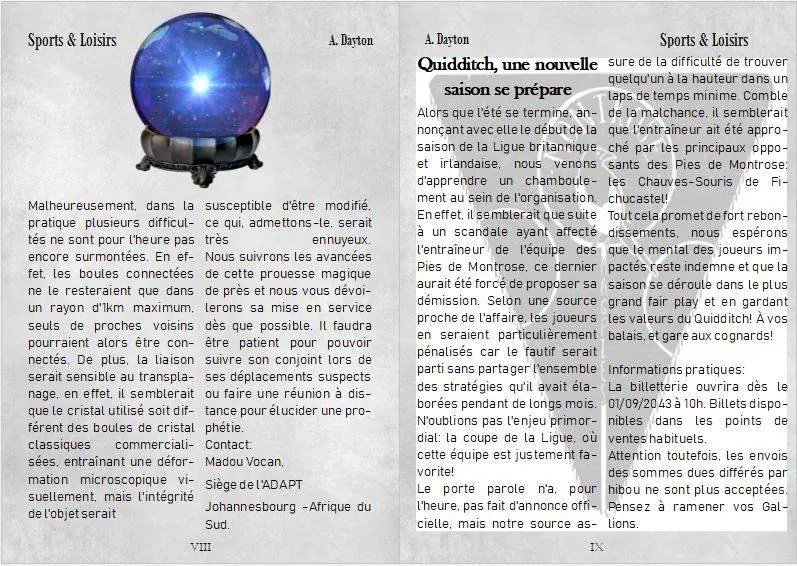 Sports & Loisirs

A. Dayton

Malheureusement, dans la pratique plusieurs difficultés ne sont pour l'heure pas encore surmontées. En effet, les boules connectées ne le resteraient que dans un rayon d'1km maximum, seuls de proches voisins pourraient alors être connectés. De plus, la liaison serait sensible au transplanage, en effet, il semblerait que le cristal utilisé soit différent des boules de cristal classiques commercialisées, entraînant une déformation microscopique visuellement, mais l'intégrité de l'objet serait susceptible d'être modifié, ce qui, admettons-le, serait très ennuyeux.

Nous suivrons les avancées de cette prouesse magique de près et nous vous dévoilerons sa mise en service dès que possible. Il faudra être patient pour pouvoir suivre son conjoint lors de ses déplacements suspects ou faire une réunion à distance pour élucider une prophétie.

Contact:
Madou Vocan,
Siège de l'ADAPT
Johannesbourg -Afrique du Sud.

VIII

A. Dayton

Sports & Loisirs

Quidditch, une nouvelle saison se prépare

Alors que l'été se termine, annonçant avec elle le début de la saison de la Ligue britannique et irlandaise, nous venons d'apprendre un chamboulement au sein de l'organisation. En effet, il semblerait que suite à un scandale ayant affecté l'entraîneur de l'équipe des Pies de Montrose, ce dernier aurait été forcé de proposer sa démission. Selon une source proche de l'affaire, les joueurs en seraient particulièrement pénalisés car le fautif serait parti sans partager l'ensemble des stratégies qu'il avait élaborées pendant de longs mois. N'oublions pas l'enjeu primordial: la coupe de la Ligue, où cette équipe est justement favorite!

Le porte parole n'a, pour l'heure, pas fait d'annonce officielle, mais notre source assure de la difficulté de trouver quelqu'un à la hauteur dans un laps de temps minime. Comble de la malchance, il semblerait que l'entraîneur ait été approché par les principaux opposants des Pies de Montrose: les Chauves-Souris de Fichucastel!

Tout cela promet de fort rebondissements, nous espérons que le mental des joueurs impactés reste indemne et que la saison se déroule dans le plus grand fair play et en gardant les valeurs du Quidditch! À vos balais, et gare aux cognards!

Informations pratiques:
La billetterie ouvrira dès le 01/09/2043 à 10h. Billets disponibles dans les points de ventes habituels.
Attention toutefois, les envois des sommes dues différés par hibou ne sont plus acceptées. Pensez à ramener vos Gallions.

IX